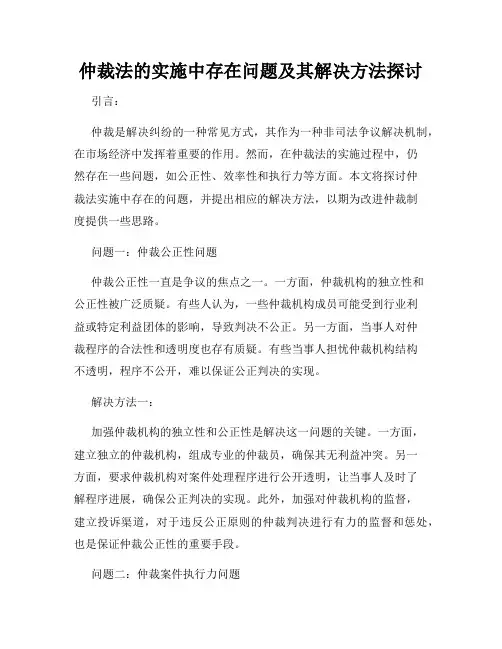 仲裁法的实施中存在问题及其解决方法探讨

引言：

仲裁是解决纠纷的一种常见方式，其作为一种非司法争议解决机制，在市场经济中发挥着重要的作用。然而，在仲裁法的实施过程中，仍然存在一些问题，如公正性、效率性和执行力等方面。本文将探讨仲裁法实施中存在的问题，并提出相应的解决方法，以期为改进仲裁制度提供一些思路。

问题一：仲裁公正性问题

仲裁公正性一直是争议的焦点之一。一方面，仲裁机构的独立性和公正性被广泛质疑。有些人认为，一些仲裁机构成员可能受到行业利益或特定利益团体的影响，导致判决不公正。另一方面，当事人对仲裁程序的合法性和透明度也存有质疑。有些当事人担忧仲裁机构结构不透明，程序不公开，难以保证公正判决的实现。

解决方法一：

加强仲裁机构的独立性和公正性是解决这一问题的关键。一方面，建立独立的仲裁机构，组成专业的仲裁员，确保其无利益冲突。另一方面，要求仲裁机构对案件处理程序进行公开透明，让当事人及时了解程序进展，确保公正判决的实现。此外，加强对仲裁机构的监督，建立投诉渠道，对于违反公正原则的仲裁判决进行有力的监督和惩处，也是保证仲裁公正性的重要手段。

问题二：仲裁案件执行力问题